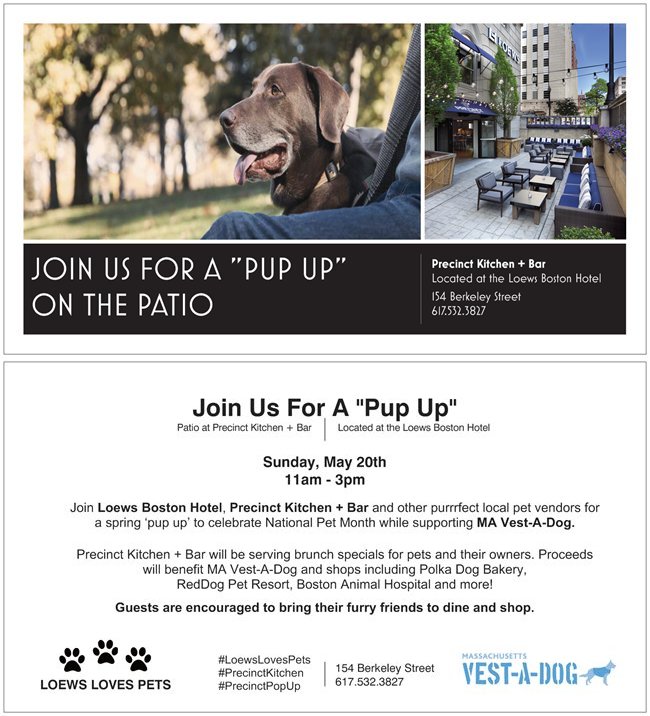 LOEWS

JOIN US FOR A "PUP UP" ON THE PATIO

Precinct Kitchen + Bar
Located at the Loews Boston Hotel
154 Berkeley Street
617.532.3827

Join Us For A "Pup Up"

Patio at Precinct Kitchen + Bar | Located at the Loews Boston Hotel

Sunday, May 20th
11am - 3pm

Join Loews Boston Hotel, Precinct Kitchen + Bar and other purrrfect local pet vendors for a spring 'pup up' to celebrate National Pet Month while supporting MA Vest-A-Dog.

Precinct Kitchen + Bar will be serving brunch specials for pets and their owners. Proceeds will benefit MA Vest-A-Dog and shops including Polka Dog Bakery, RedDog Pet Resort, Boston Animal Hospital and more!

Guests are encouraged to bring their furry friends to dine and shop.

LOEWS LOVES PETS

#LoewsLovesPets
#PrecinctKitchen
#PrecinctPopUp

154 Berkeley Street
617.532.3827

MASSACHUSETTS
VEST-A-DOG